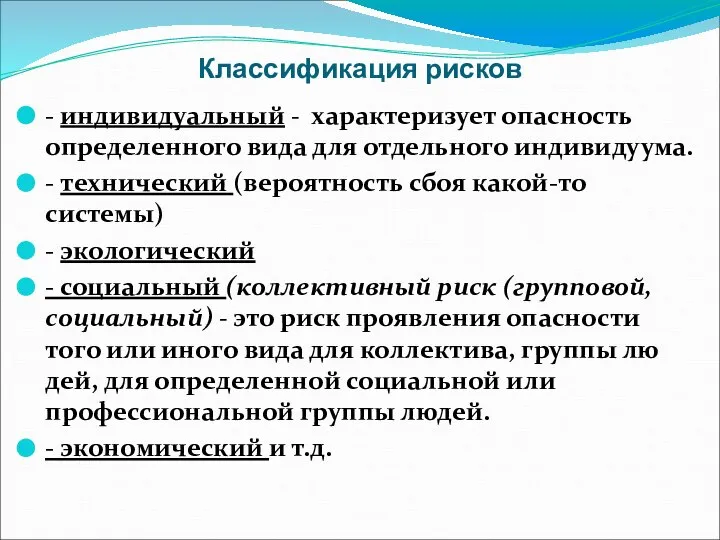 Классификация рисков

- индивидуальный - характеризует опасность определенного вида для отдельного индивидуума.

- технический (вероятность сбоя какой-то системы)

- экологический

- социальный (коллективный риск (групповой, социальный) - это риск проявления опасности того или иного вида для коллектива, группы лю дей, для определенной социальной или профессиональной группы людей.

- экономический и т.д.